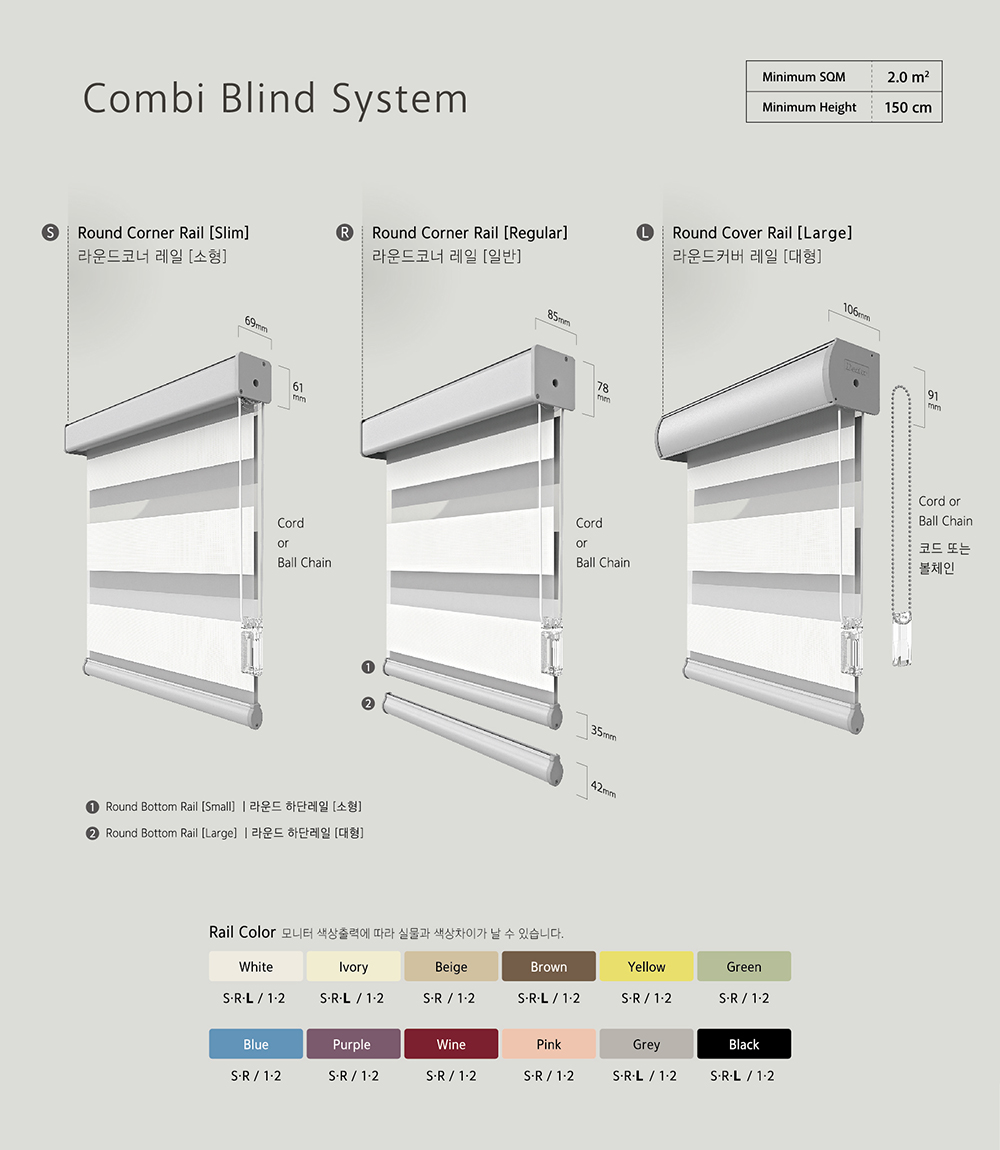 Combi Blind System

| Minimum SQM | 2.0 m² |
|---|---|
| Minimum Height | 150 cm |

S Round Corner Rail [Slim]
라운드코너 레일 [소형]

69mm
61 mm

Cord
or
Ball Chain

R Round Corner Rail [Regular]
라운드코너 레일 [일반]

85mm
78 mm

Cord
or
Ball Chain

1
2
35mm
42mm

L Round Cover Rail [Large]
라운드커버 레일 [대형]

106mm
91 mm

Cord or
Ball Chain
코드 또는
볼체인

1 Round Bottom Rail [Small] | 라운드 하단레일 [소형]
2 Round Bottom Rail [Large] | 라운드 하단레일 [대형]

Rail Color 모니터 색상출력에 따라 실물과 색상차이가 날 수 있습니다.

| White | Ivory | Beige | Brown | Yellow | Green |
|---|---|---|---|---|---|
| S·R·L / 1·2 | S·R·L / 1·2 | S·R / 1·2 | S·R·L / 1·2 | S·R / 1·2 | S·R / 1·2 |

| Blue | Purple | Wine | Pink | Grey | Black |
|---|---|---|---|---|---|
| S·R / 1·2 | S·R / 1·2 | S·R / 1·2 | S·R / 1·2 | S·R·L / 1·2 | S·R·L / 1·2 |